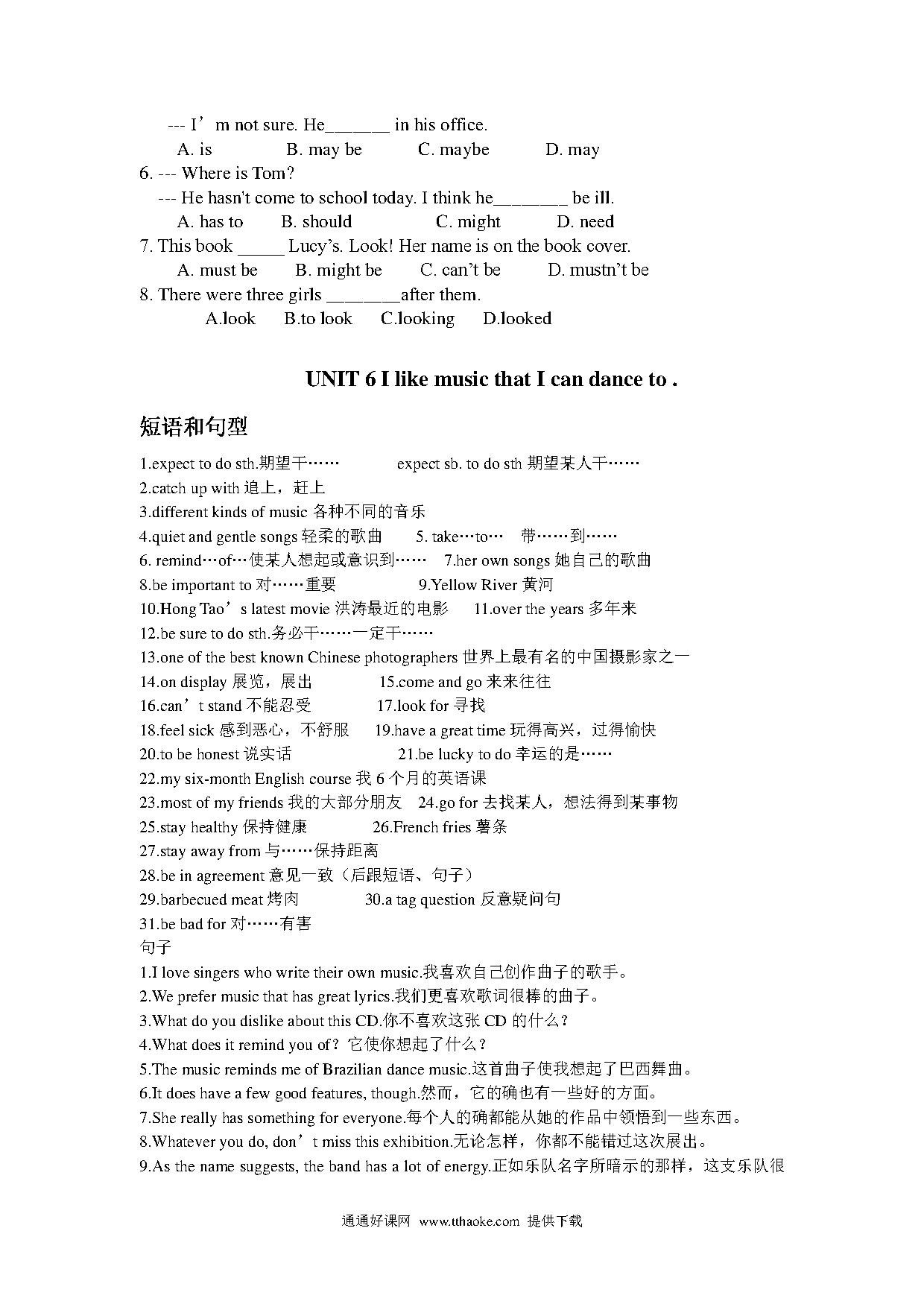 --- I’m not sure. He_______ in his office.
A. is B. may be C. maybe D. may
6. --- Where is Tom?
--- He hasn't come to school today. I think he________ be ill.
A. has to B. should C. might D. need
7. This book _____ Lucy’s. Look! Her name is on the book cover.
A. must be B. might be C. can’t be D. mustn’t be
8. There were three girls ________after them.
A.look B.to look C.looking D.looked

UNIT 6 I like music that I can dance to .

短语和句型

1.expect to do sth.期望干…… expect sb. to do sth 期望某人干……
2.catch up with 追上，赶上
3.different kinds of music 各种不同的音乐
4.quiet and gentle songs 轻柔的歌曲 5. take…to… 带……到……
6. remind…of…使某人想起或意识到…… 7.her own songs 她自己的歌曲
8.be important to 对……重要 9.Yellow River 黄河
10.Hong Tao’s latest movie 洪涛最近的电影 11.over the years 多年来
12.be sure to do sth.务必干……一定干……
13.one of the best known Chinese photographers 世界上最有名的中国摄影家之一
14.on display 展览，展出 15.come and go 来来往往
16.can’t stand 不能忍受 17.look for 寻找
18.feel sick 感到恶心，不舒服 19.have a great time 玩得高兴，过得愉快
20.to be honest 说实话 21.be lucky to do 幸运的是……
22.my six-month English course 我 6 个月的英语课
23.most of my friends 我的大部分朋友 24.go for 去找某人，想法得到某事物
25.stay healthy 保持健康 26.French fries 薯条
27.stay away from 与……保持距离
28.be in agreement 意见一致（后跟短语、句子）
29.barbecued meat 烤肉 30.a tag question 反意疑问句
31.be bad for 对……有害
句子
1.I love singers who write their own music.我喜欢自己创作曲子的歌手。
2.We prefer music that has great lyrics.我们更喜欢歌词很棒的曲子。
3.What do you dislike about this CD.你不喜欢这张 CD 的什么？
4.What does it remind you of？它使你想起了什么？
5.The music reminds me of Brazilian dance music.这首曲子使我想起了巴西舞曲。
6.It does have a few good features, though.然而，它的确也有一些好的方面。
7.She really has something for everyone.每个人的确都能从她的作品中领悟到一些东西。
8.Whatever you do, don’t miss this exhibition.无论怎样，你都不能错过这次展出。
9.As the name suggests, the band has a lot of energy.正如乐队名字所暗示的那样，这支乐队很

通通好课网 www.tthaoke.com 提供下载